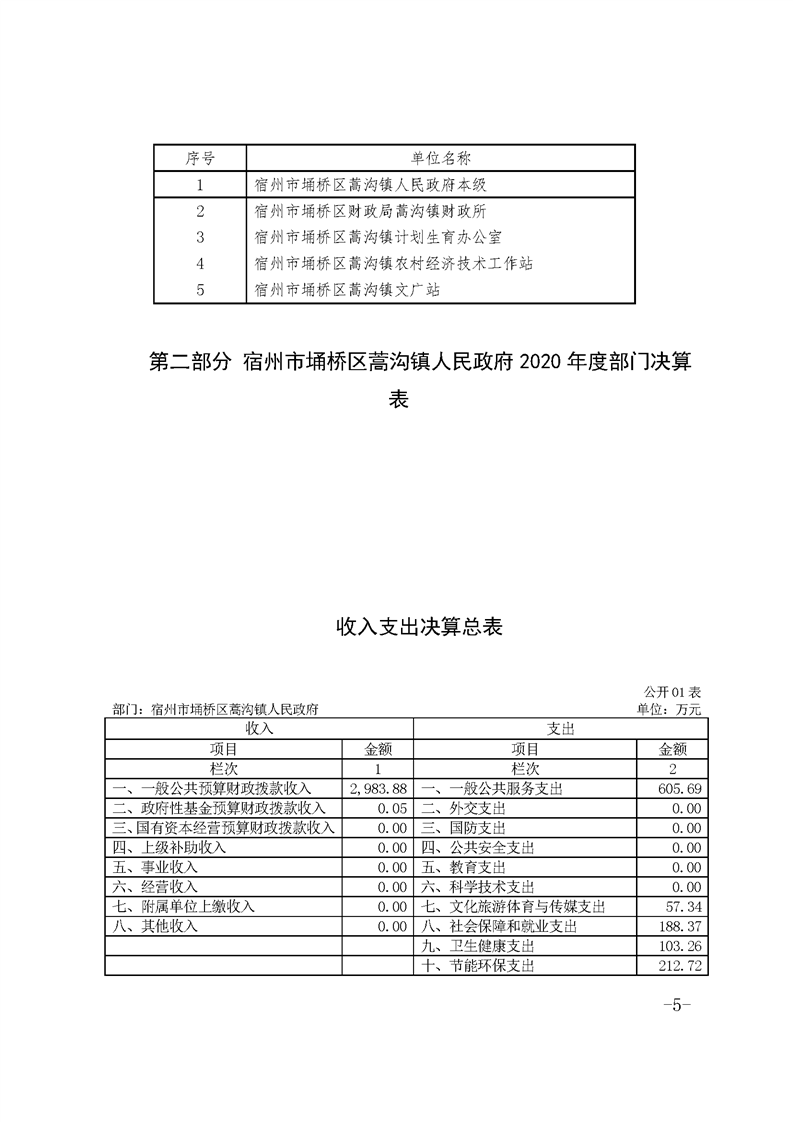 | 序号 | 单位名称 |
|---|---|
| 1 | 宿州市埇桥区蒿沟镇人民政府本级 |
| 2 | 宿州市埇桥区财政局蒿沟镇财政所 |
| 3 | 宿州市埇桥区蒿沟镇计划生育办公室 |
| 4 | 宿州市埇桥区蒿沟镇农村经济技术工作站 |
| 5 | 宿州市埇桥区蒿沟镇文广站 |

第二部分 宿州市埇桥区蒿沟镇人民政府 2020 年度部门决算表

收入支出决算总表

公开01表

部门：宿州市埇桥区蒿沟镇人民政府

单位：万元

| 收入 | | 支出 | |
|---|---|---|---|
| 项目 | 金额 | 项目 | 金额 |
| 栏次 | 1 | 栏次 | 2 |
| 一、一般公共预算财政拨款收入 | 2,983.88 | 一、一般公共服务支出 | 605.69 |
| 二、政府性基金预算财政拨款收入 | 0.05 | 二、外交支出 | 0.00 |
| 三、国有资本经营预算财政拨款收入 | 0.00 | 三、国防支出 | 0.00 |
| 四、上级补助收入 | 0.00 | 四、公共安全支出 | 0.00 |
| 五、事业收入 | 0.00 | 五、教育支出 | 0.00 |
| 六、经营收入 | 0.00 | 六、科学技术支出 | 0.00 |
| 七、附属单位上缴收入 | 0.00 | 七、文化旅游体育与传媒支出 | 57.34 |
| 八、其他收入 | 0.00 | 八、社会保障和就业支出 | 188.37 |
| | | 九、卫生健康支出 | 103.26 |
| | | 十、节能环保支出 | 212.72 |

-5-